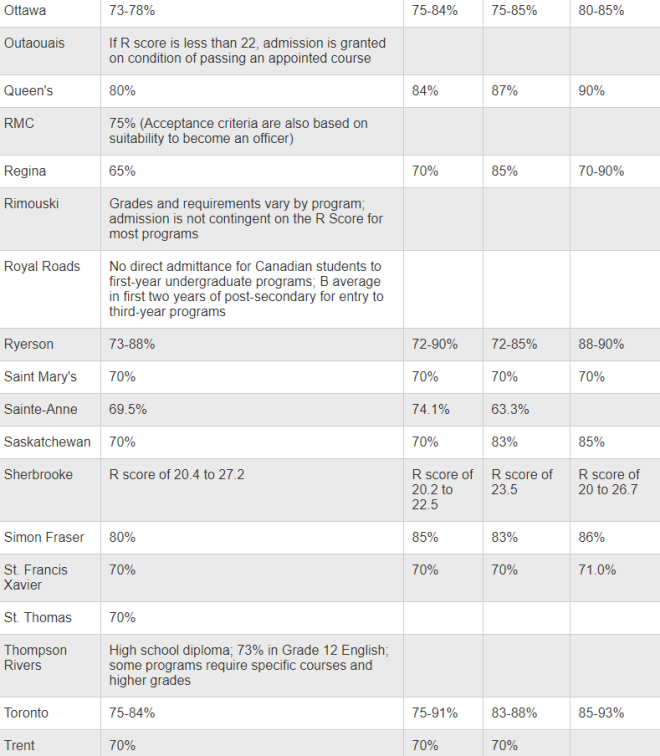 | | | | | |
|---|---|---|---|---|
| Ottawa | 73-78% | 75-84% | 75-85% | 80-85% |
| Outaouais | If R score is less than 22, admission is granted on condition of passing an appointed course | | | |
| Queen's | 80% | 84% | 87% | 90% |
| RMC | 75% (Acceptance criteria are also based on suitability to become an officer) | | | |
| Regina | 65% | 70% | 85% | 70-90% |
| Rimouski | Grades and requirements vary by program; admission is not contingent on the R Score for most programs | | | |
| Royal Roads | No direct admittance for Canadian students to first-year undergraduate programs; B average in first two years of post-secondary for entry to third-year programs | | | |
| Ryerson | 73-88% | 72-90% | 72-85% | 88-90% |
| Saint Mary's | 70% | 70% | 70% | 70% |
| Sainte-Anne | 69.5% | 74.1% | 63.3% | |
| Saskatchewan | 70% | 70% | 83% | 85% |
| Sherbrooke | R score of 20.4 to 27.2 | R score of 20.2 to 22.5 | R score of 23.5 | R score of 20 to 26.7 |
| Simon Fraser | 80% | 85% | 83% | 86% |
| St. Francis Xavier | 70% | 70% | 70% | 71.0% |
| St. Thomas | 70% | | | |
| Thompson Rivers | High school diploma; 73% in Grade 12 English; some programs require specific courses and higher grades | | | |
| Toronto | 75-84% | 75-91% | 83-88% | 85-93% |
| Trent | 70% | 70% | 70% | |